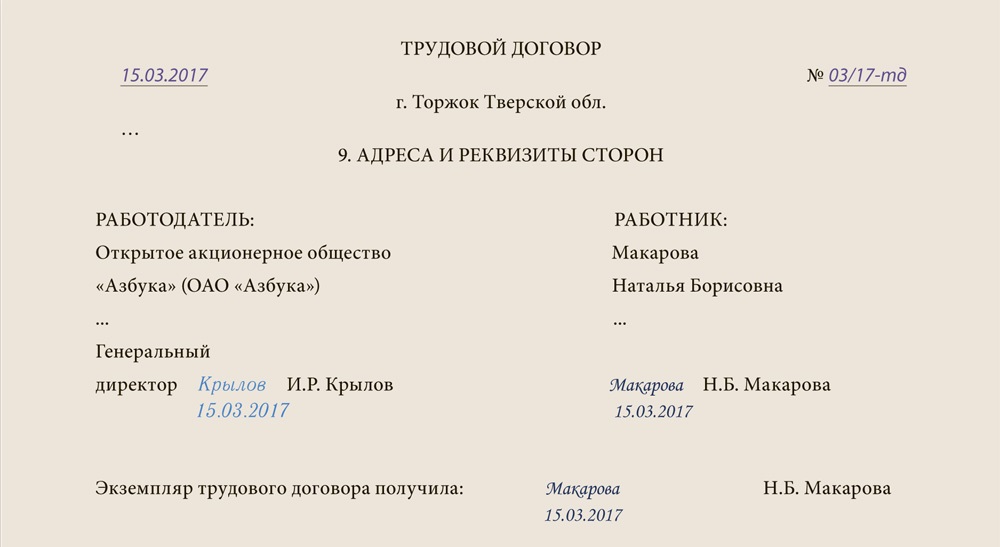 ТРУДОВОЙ ДОГОВОР

15.03.2017 № 03/17-тд

г. Торжок Тверской обл.

…

9. АДРЕСА И РЕКВИЗИТЫ СТОРОН

РАБОТОДАТЕЛЬ:
Открытое акционерное общество
«Азбука» (ОАО «Азбука»)
...
Генеральный
директор Крылов И.Р. Крылов
15.03.2017

РАБОТНИК:
Макарова
Наталья Борисовна
...
Макарова Н.Б. Макарова
15.03.2017

Экземпляр трудового договора получила: Макарова Н.Б. Макарова
15.03.2017